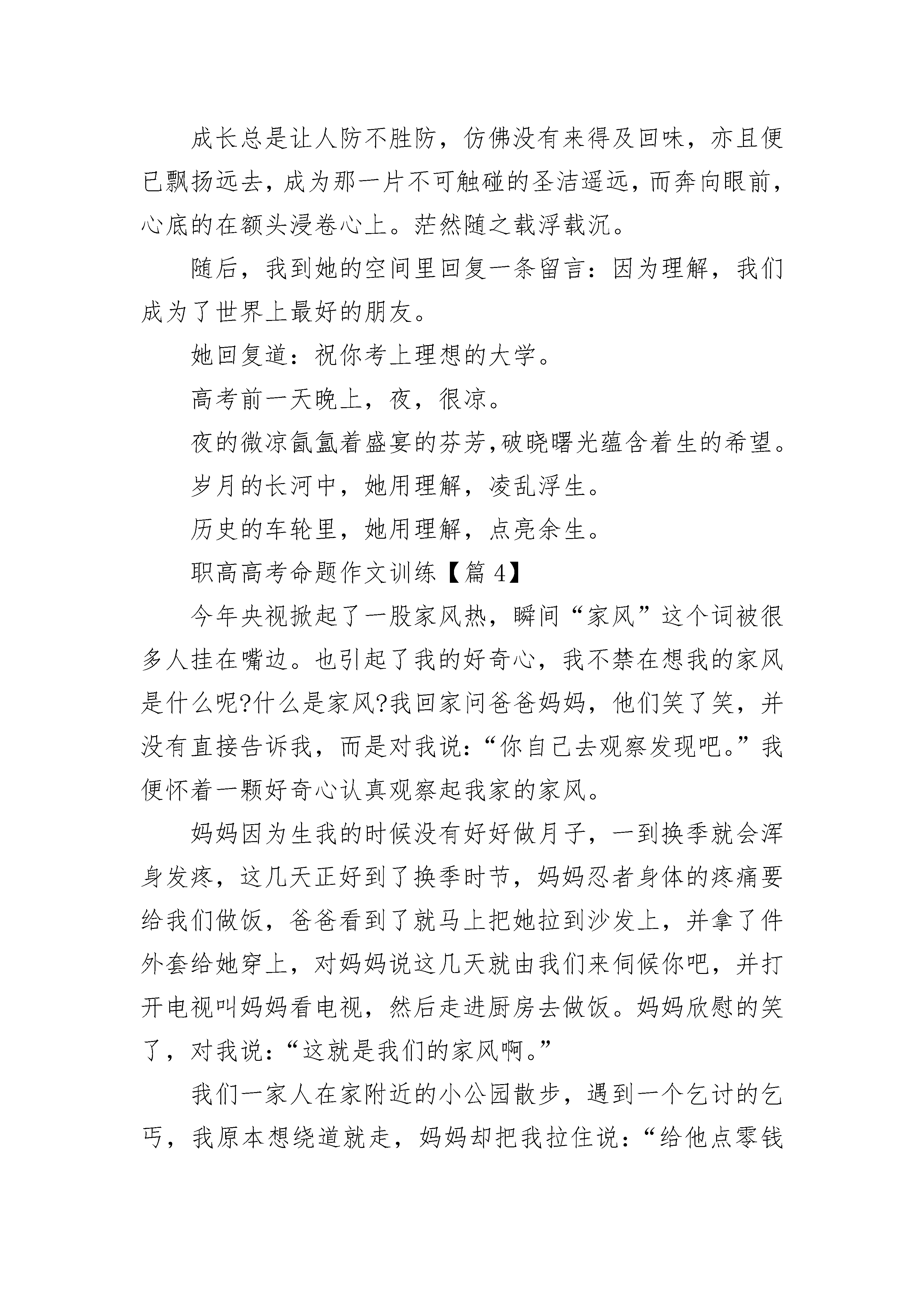 成长总是让人防不胜防，仿佛没有来得及回味，亦且便已飘扬远去，成为那一片不可触碰的圣洁遥远，而奔向眼前，心底的在额头浸卷心上。茫然随之载浮载沉。

随后，我到她的空间里回复一条留言：因为理解，我们成为了世界上最好的朋友。

她回复道：祝你考上理想的大学。

高考前一天晚上，夜，很凉。

夜的微凉氤氲着盛宴的芬芳,破晓曙光蕴含着生的希望。

岁月的长河中，她用理解，凌乱浮生。

历史的车轮里，她用理解，点亮余生。

职高高考命题作文训练【篇 4】

今年央视掀起了一股家风热，瞬间“家风”这个词被很多人挂在嘴边。也引起了我的好奇心，我不禁在想我的家风是什么呢?什么是家风?我回家问爸爸妈妈，他们笑了笑，并没有直接告诉我，而是对我说：“你自己去观察发现吧。”我便怀着一颗好奇心认真观察起我家的家风。

妈妈因为生我的时候没有好好做月子，一到换季就会浑身发疼，这几天正好到了换季时节，妈妈忍者身体的疼痛要给我们做饭，爸爸看到了就马上把她拉到沙发上，并拿了件外套给她穿上，对妈妈说这几天就由我们来伺候你吧，并打开电视叫妈妈看电视，然后走进厨房去做饭。妈妈欣慰的笑了，对我说：“这就是我们的家风啊。”

我们一家人在家附近的小公园散步，遇到一个乞讨的乞丐，我原本想绕道就走，妈妈却把我拉住说：“给他点零钱